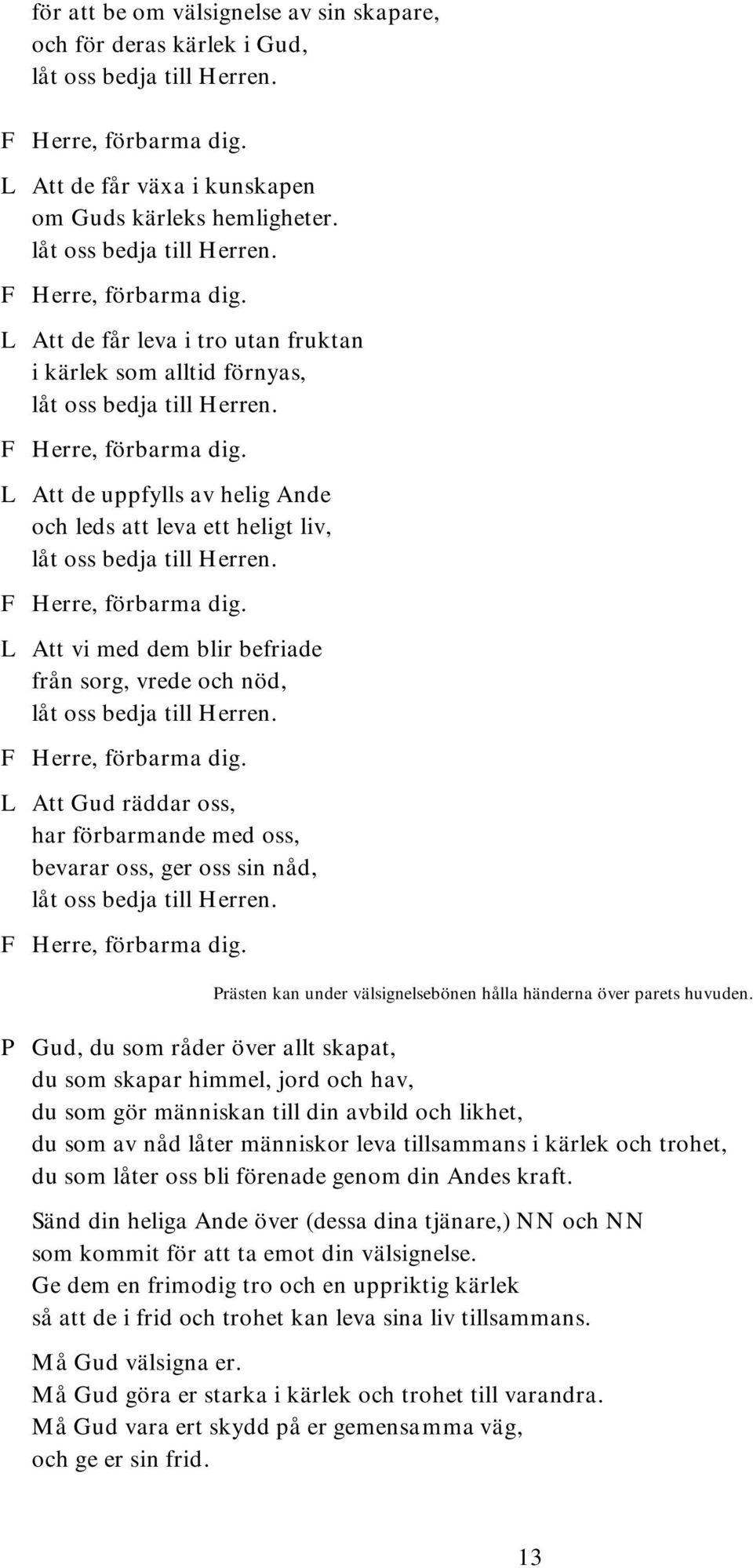 för att be om välsignelse av sin skapare,
och för deras kärlek i Gud,
låt oss bedja till Herren.

F Herre, förbarma dig.

L Att de får växa i kunskapen
om Guds kärleks hemligheter.
låt oss bedja till Herren.

F Herre, förbarma dig.

L Att de får leva i tro utan fruktan
i kärlek som alltid förnyas,
låt oss bedja till Herren.

F Herre, förbarma dig.

L Att de uppfylls av helig Ande
och leds att leva ett heligt liv,
låt oss bedja till Herren.

F Herre, förbarma dig.

L Att vi med dem blir befriade
från sorg, vrede och nöd,
låt oss bedja till Herren.

F Herre, förbarma dig.

L Att Gud räddar oss,
har förbarmande med oss,
bevarar oss, ger oss sin nåd,
låt oss bedja till Herren.

F Herre, förbarma dig.

Prästen kan under välsignelsebönen hålla händerna över parets huvuden.

P Gud, du som råder över allt skapat,
du som skapar himmel, jord och hav,
du som gör människan till din avbild och likhet,
du som av nåd låter människor leva tillsammans i kärlek och trohet,
du som låter oss bli förenade genom din Andes kraft.

Sänd din heliga Ande över (dessa dina tjänare,) NN och NN
som kommit för att ta emot din välsignelse.
Ge dem en frimodig tro och en uppriktig kärlek
så att de i frid och trohet kan leva sina liv tillsammans.

Må Gud välsigna er.
Må Gud göra er starka i kärlek och trohet till varandra.
Må Gud vara ert skydd på er gemensamma väg,
och ge er sin frid.

13